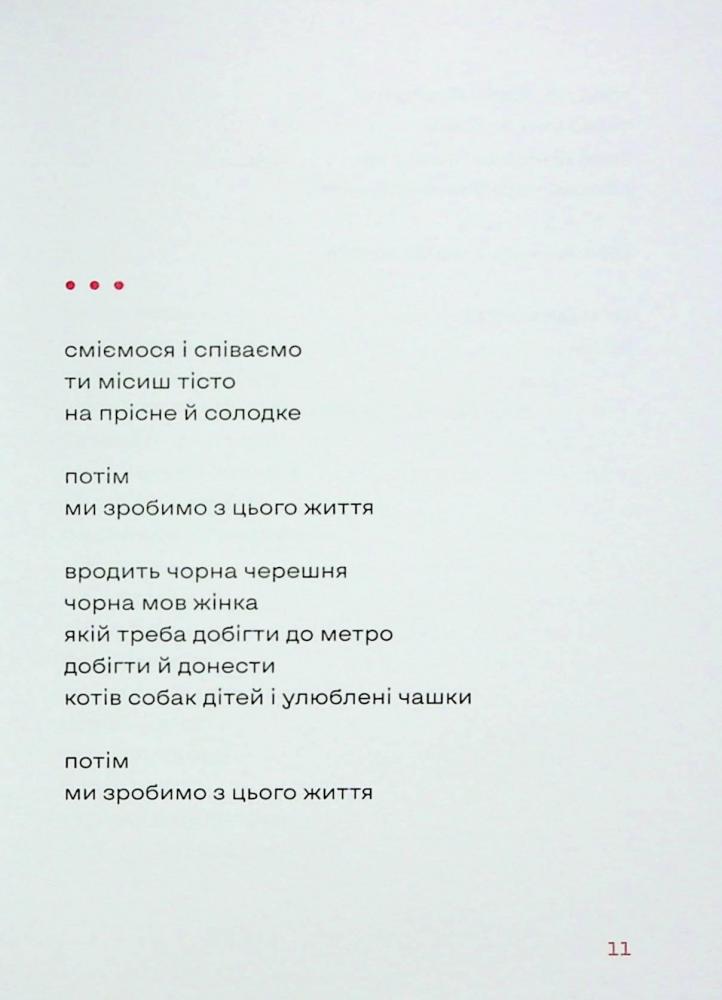 • • •

сміємося і співаємо
ти місиш тісто
на прісне й солодке

потім
ми зробимо з цього життя

вродить чорна черешня
чорна мов жінка
якій треба добігти до метро
добігти й донести
котів собак дітей і улюблені чашки

потім
ми зробимо з цього життя

11